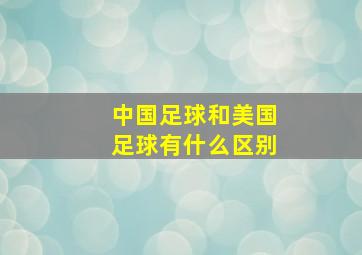 中国足球和美国足球有什么区别